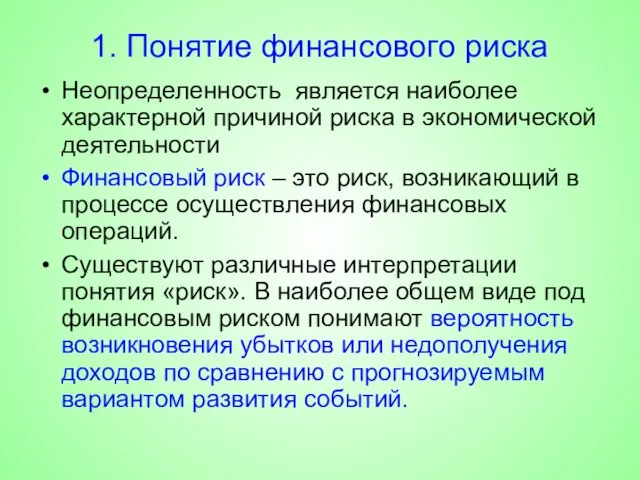 1. Понятие финансового риска

• Неопределенность является наиболее характерной причиной риска в экономической деятельности

• Финансовый риск – это риск, возникающий в процессе осуществления финансовых операций.

• Существуют различные интерпретации понятия «риск». В наиболее общем виде под финансовым риском понимают вероятность возникновения убытков или недополучения доходов по сравнению с прогнозируемым вариантом развития событий.